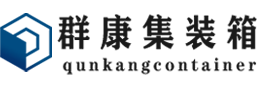 群康集装箱
qunkangcontainer